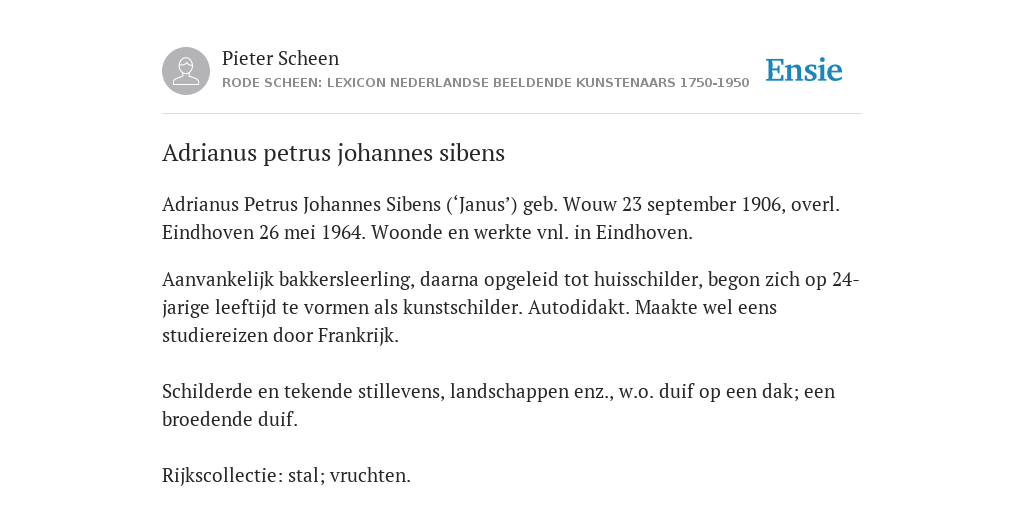 Pieter Scheen
RODE SCHEEN: LEXICON NEDERLANDSE BEELDENDE KUNSTENAARS 1750-1950

Ensie

Adrianus petrus johannes sibens

Adrianus Petrus Johannes Sibens (‘Janus’) geb. Wouw 23 september 1906, overl. Eindhoven 26 mei 1964. Woonde en werkte vnl. in Eindhoven.

Aanvankelijk bakkersleerling, daarna opgeleid tot huisschilder, begon zich op 24-jarige leeftijd te vormen als kunstschilder. Autodidakt. Maakte wel eens studiereizen door Frankrijk.

Schilderde en tekende stillevens, landschappen enz., w.o. duif op een dak; een broedende duif.

Rijkscollectie: stal; vruchten.